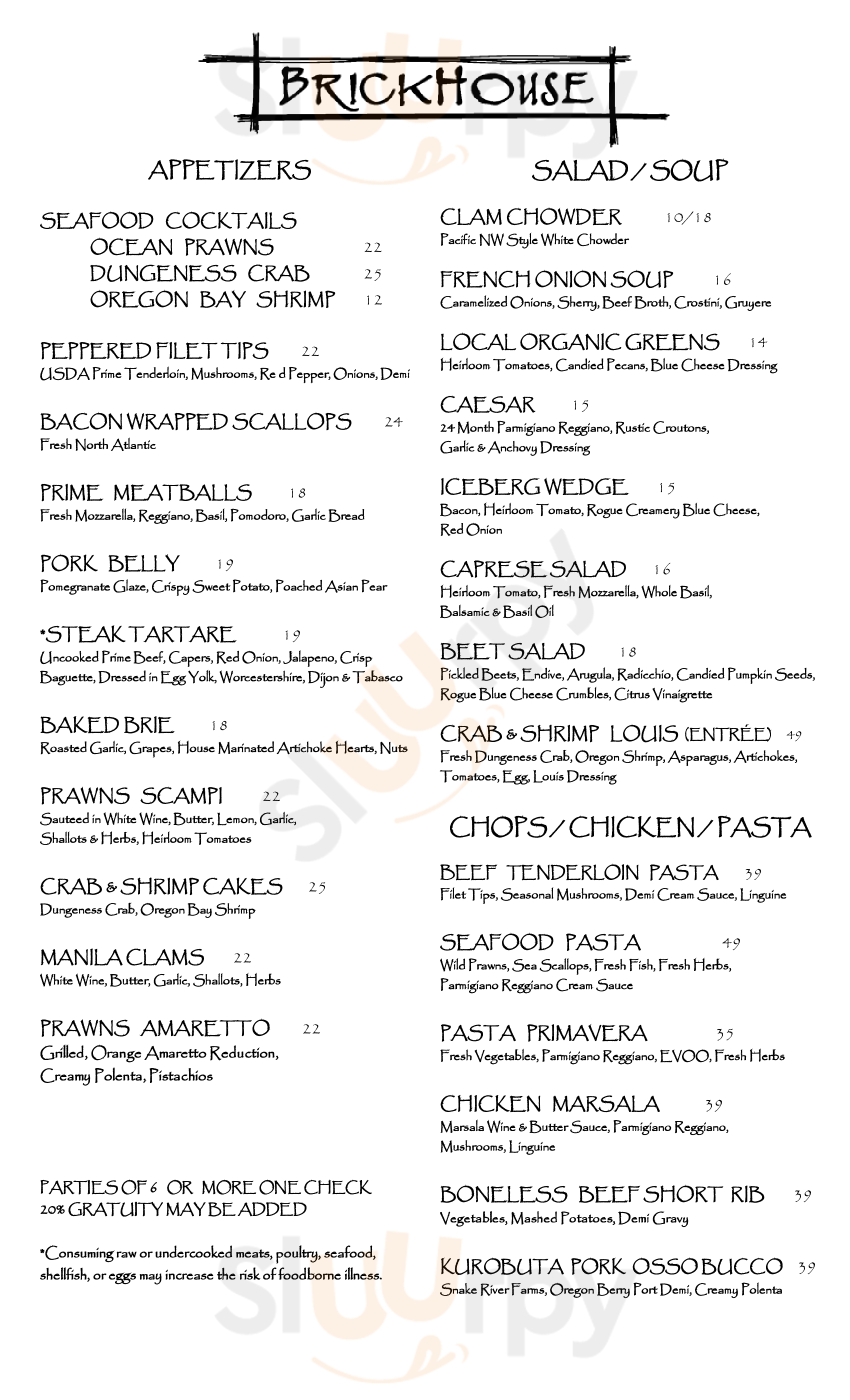 BRICKHOUSE

APPETIZERS

SEAFOOD COCKTAILS
OCEAN PRAWNS 22
DUNGENESS CRAB 25
OREGON BAY SHRIMP 12

PEPPERED FILET TIPS 22
USDA Prime Tenderloin, Mushrooms, Re d Pepper, Onions, Demi

BACON WRAPPED SCALLOPS 24
Fresh North Atlantic

PRIME MEATBALLS 18
Fresh Mozzarella, Reggiano, Basil, Pomodoro, Garlic Bread

PORK BELLY 19
Pomegranate Glaze, Crispy Sweet Potato, Poached Asian Pear

*STEAK TARTARE 19
Uncooked Prime Beef, Capers, Red Onion, Jalapeno, Crisp Baguette, Dressed in Egg Yolk, Worcestershire, Dijon & Tabasco

BAKED BRIE 18
Roasted Garlic, Grapes, House Marinated Artichoke Hearts, Nuts

PRAWNS SCAMPI 22
Sauteed in White Wine, Butter, Lemon, Garlic, Shallots & Herbs, Heirloom Tomatoes

CRAB & SHRIMP CAKES 25
Dungeness Crab, Oregon Bay Shrimp

MANILA CLAMS 22
White Wine, Butter, Garlic, Shallots, Herbs

PRAWNS AMARETTO 22
Grilled, Orange Amaretto Reduction, Creamy Polenta, Pistachios

PARTIES OF 6 OR MORE ONE CHECK
20% GRATUITY MAY BE ADDED

*Consuming raw or undercooked meats, poultry, seafood, shellfish, or eggs may increase the risk of foodborne illness.

SALAD / SOUP

CLAM CHOWDER 10/18
Pacific NW Style White Chowder

FRENCH ONION SOUP 16
Caramelized Onions, Sherry, Beef Broth, Crostini, Gruyere

LOCAL ORGANIC GREENS 14
Heirloom Tomatoes, Candied Pecans, Blue Cheese Dressing

CAESAR 15
24 Month Parmigiano Reggiano, Rustic Croutons, Garlic & Anchovy Dressing

ICEBERG WEDGE 15
Bacon, Heirloom Tomato, Rogue Creamery Blue Cheese, Red Onion

CAPRESE SALAD 16
Heirloom Tomato, Fresh Mozzarella, Whole Basil, Balsamic & Basil Oil

BEET SALAD 18
Pickled Beets, Endive, Arugula, Radicchio, Candied Pumpkin Seeds, Rogue Blue Cheese Crumbles, Citrus Vinaigrette

CRAB & SHRIMP LOUIS (ENTRÉE) 49
Fresh Dungeness Crab, Oregon Shrimp, Asparagus, Artichokes, Tomatoes, Egg, Louis Dressing

CHOPS / CHICKEN / PASTA

BEEF TENDERLOIN PASTA 39
Filet Tips, Seasonal Mushrooms, Demi Cream Sauce, Linguine

SEAFOOD PASTA 49
Wild Prawns, Sea Scallops, Fresh Fish, Fresh Herbs, Parmigiano Reggiano Cream Sauce

PASTA PRIMAVERA 35
Fresh Vegetables, Parmigiano Reggiano, EVOO, Fresh Herbs

CHICKEN MARSALA 39
Marsala Wine & Butter Sauce, Parmigiano Reggiano, Mushrooms, Linguine

BONELESS BEEF SHORT RIB 39
Vegetables, Mashed Potatoes, Demi Gravy

KUROBUTA PORK OSSO BUCCO 39
Snake River Farms, Oregon Berry Port Demi, Creamy Polenta